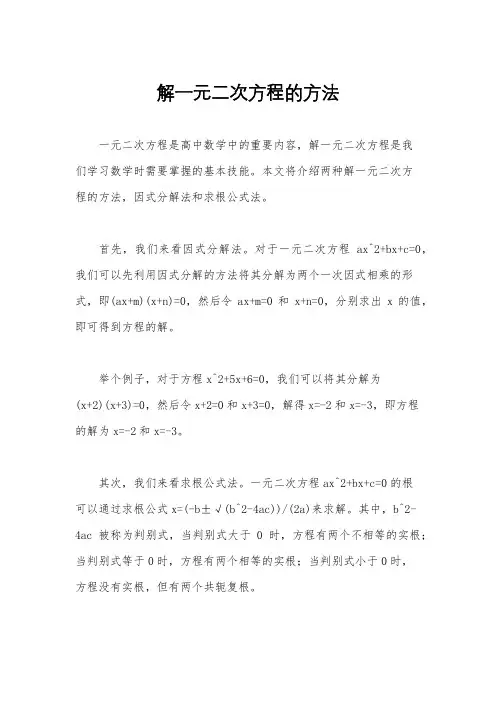 解一元二次方程的方法

一元二次方程是高中数学中的重要内容，解一元二次方程是我们学习数学时需要掌握的基本技能。本文将介绍两种解一元二次方程的方法，因式分解法和求根公式法。

首先，我们来看因式分解法。对于一元二次方程 ax^2+bx+c=0，我们可以先利用因式分解的方法将其分解为两个一次因式相乘的形式，即(ax+m)(x+n)=0，然后令 ax+m=0 和 x+n=0，分别求出 x 的值，即可得到方程的解。

举个例子，对于方程 x^2+5x+6=0，我们可以将其分解为(x+2)(x+3)=0，然后令 x+2=0 和 x+3=0，解得 x=-2 和 x=-3，即方程的解为 x=-2 和 x=-3。

其次，我们来看求根公式法。一元二次方程 ax^2+bx+c=0 的根可以通过求根公式 x=(-b±√(b^2-4ac))/(2a)来求解。其中，b^2-4ac 被称为判别式，当判别式大于 0 时，方程有两个不相等的实根；当判别式等于 0 时，方程有两个相等的实根；当判别式小于 0 时，方程没有实根，但有两个共轭复根。